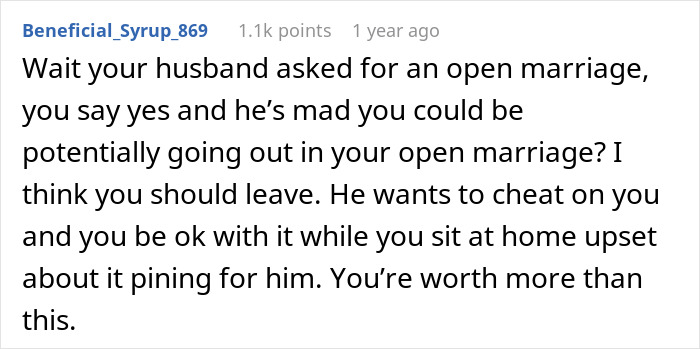 Beneficial_Syrup_869 1.1k points 1 year ago

Wait your husband asked for an open marriage, you say yes and he’s mad you could be potentially going out in your open marriage? I think you should leave. He wants to cheat on you and you be ok with it while you sit at home upset about it pining for him. You’re worth more than this.